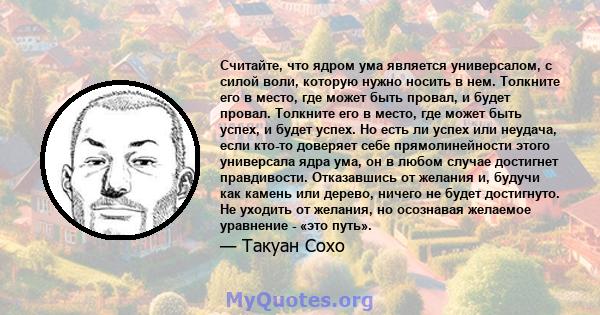 Считайте, что ядром ума является универсалом, с силой воли, которую нужно носить в нем. Толкните его в место, где может быть провал, и будет провал. Толкните его в место, где может быть успех, и будет успех. Но есть ли успех или неудача, если кто-то доверяет себе прямолинейности этого универсала ядра ума, он в любом случае достигнет правдивости. Отказавшись от желания и, будучи как камень или дерево, ничего не будет достигнуто. Не уходить от желания, но осознавая желаемое уравнение - «это путь».

— Такуан Сохо

MyQuotes.org